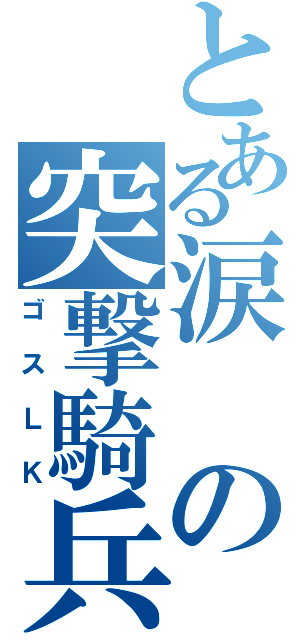 とある涙の突撃騎兵

ゴスLK